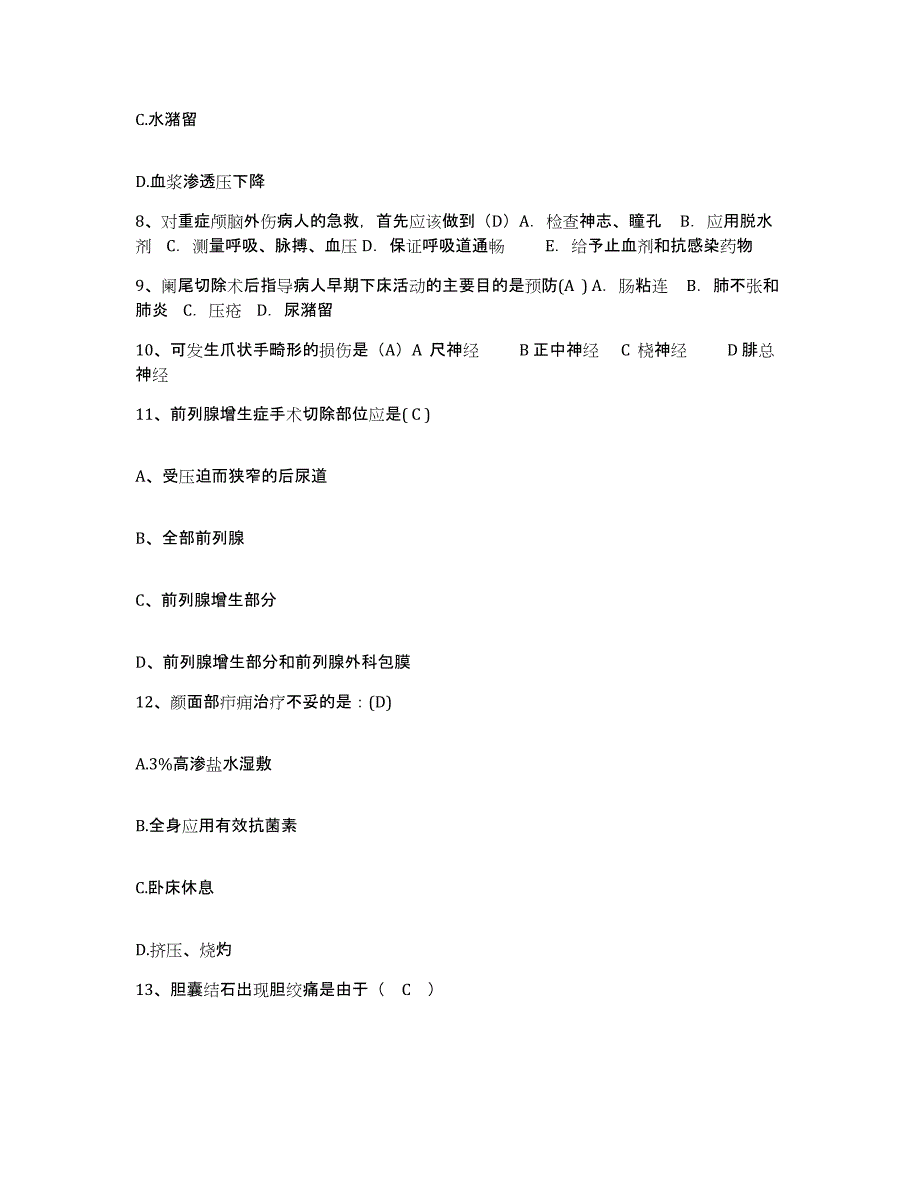 C.水潴留

D.血浆渗透压下降

8、对重症颅脑外伤病人的急救，首先应该做到（D）A. 检查神志、瞳孔 B. 应用脱水剂 C. 测量呼吸、脉搏、血压 D. 保证呼吸道通畅 E. 给予止血剂和抗感染药物

9、阑尾切除术后指导病人早期下床活动的主要目的是预防(A ) A. 肠粘连 B. 肺不张和肺炎 C. 压疮 D. 尿潴留

10、可发生爪状手畸形的损伤是（A）A 尺神经 B 正中神经 C 桡神经 D 腓总神经

11、前列腺增生症手术切除部位应是( C )

A、受压迫而狭窄的后尿道

B、全部前列腺

C、前列腺增生部分

D、前列腺增生部分和前列腺外科包膜

12、颜面部疖痈治疗不妥的是：(D)

A.3%高渗盐水湿敷

B.全身应用有效抗菌素

C.卧床休息

D.挤压、烧灼

13、胆囊结石出现胆绞痛是由于（ C ）